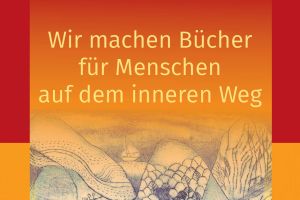 Wir machen Bücher für Menschen auf dem inneren Weg